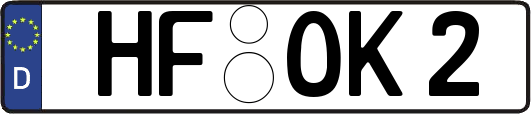 D

HF OK 2